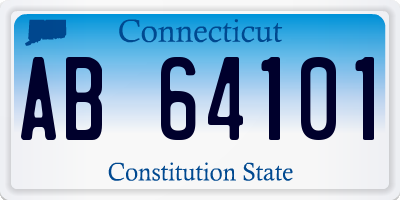 Connecticut

AB 64101

Constitution State